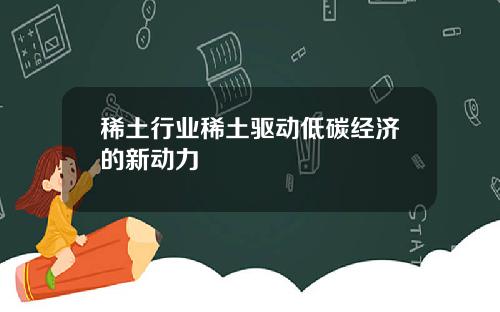 稀土行业稀土驱动低碳经济的新动力

STAT